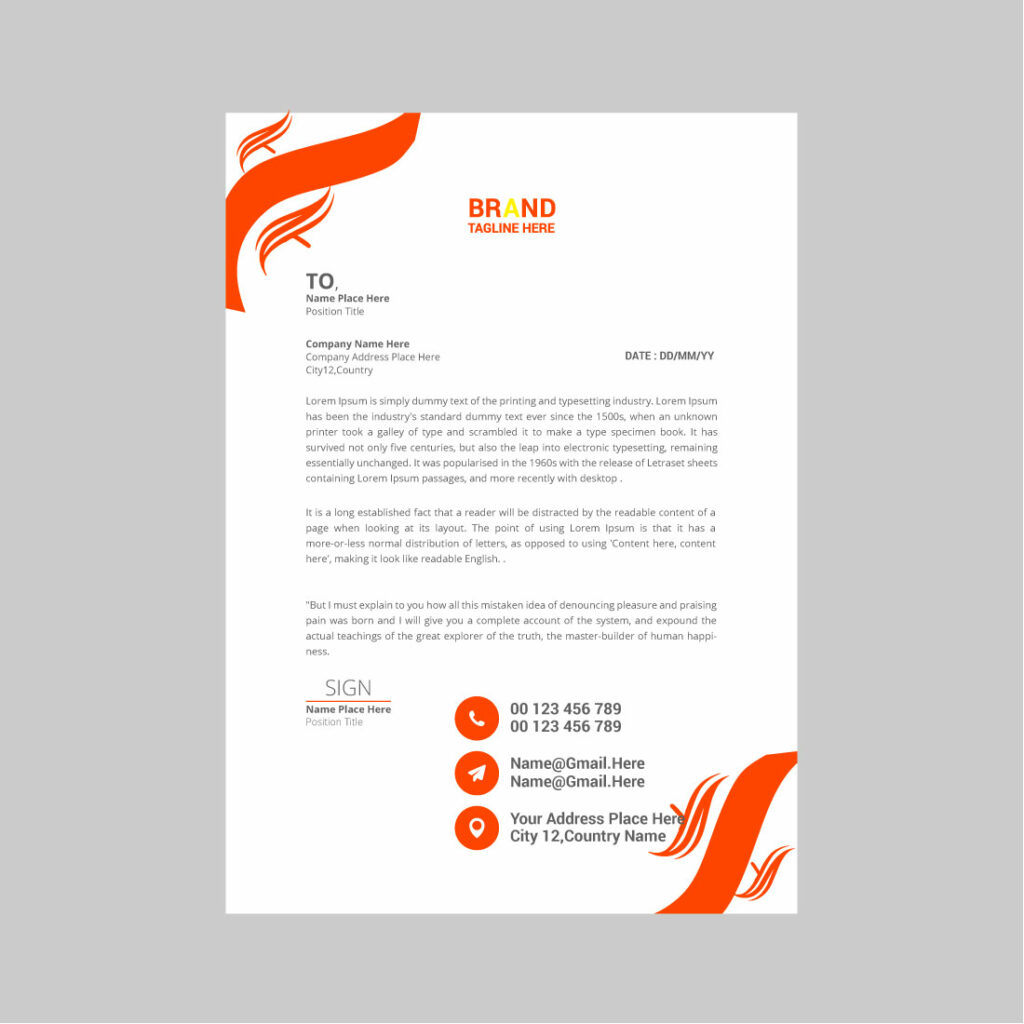 BRAND
TAGLINE HERE

TO,
Name Place Here
Position Title

Company Name Here
Company Address Place Here
City12,Country

DATE : DD/MM/YY

Lorem Ipsum is simply dummy text of the printing and typesetting industry. Lorem Ipsum has been the industry's standard dummy text ever since the 1500s, when an unknown printer took a galley of type and scrambled it to make a type specimen book. It has survived not only five centuries, but also the leap into electronic typesetting, remaining essentially unchanged. It was popularised in the 1960s with the release of Letraset sheets containing Lorem Ipsum passages, and more recently with desktop .

It is a long established fact that a reader will be distracted by the readable content of a page when looking at its layout. The point of using Lorem Ipsum is that it has a more-or-less normal distribution of letters, as opposed to using 'Content here, content here', making it look like readable English. .

"But I must explain to you how all this mistaken idea of denouncing pleasure and praising pain was born and I will give you a complete account of the system, and expound the actual teachings of the great explorer of the truth, the master-builder of human happiness.

SIGN
Name Place Here
Position Title

00 123 456 789
00 123 456 789

Name@Gmail.Here
Name@Gmail.Here

Your Address Place Here
City 12,Country Name